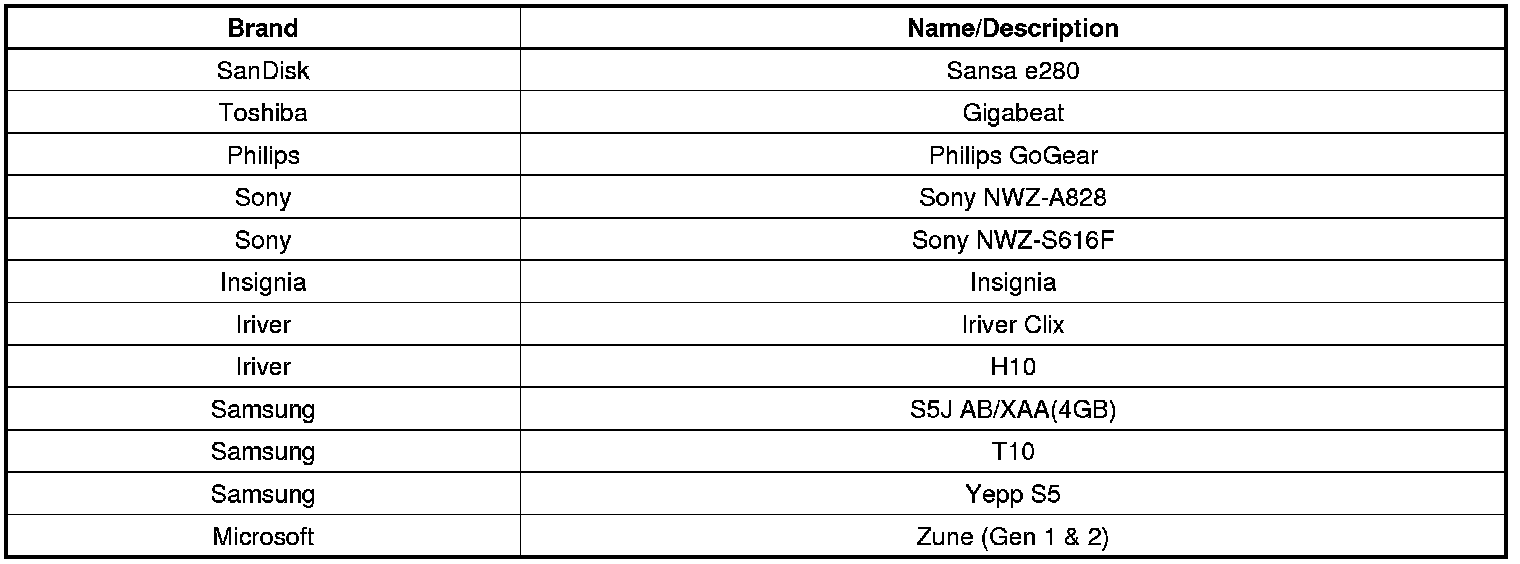 | Brand | Name/Description |
|---|---|
| SanDisk | Sansa e280 |
| Toshiba | Gigabeat |
| Philips | Philips GoGear |
| Sony | Sony NWZ-A828 |
| Sony | Sony NWZ-S616F |
| Insignia | Insignia |
| Iriver | Iriver Clix |
| Iriver | H10 |
| Samsung | S5J AB/XAA(4GB) |
| Samsung | T10 |
| Samsung | Yepp S5 |
| Microsoft | Zune (Gen 1 & 2) |